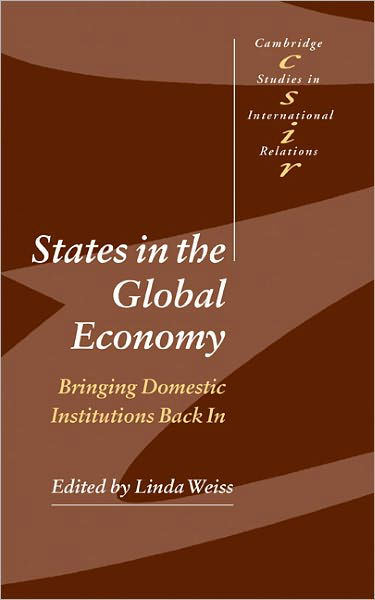 Cambridge
c
Studies in
s
International
i
Relations
r

States in the Global Economy

Bringing Domestic Institutions Back In

Edited by Linda Weiss